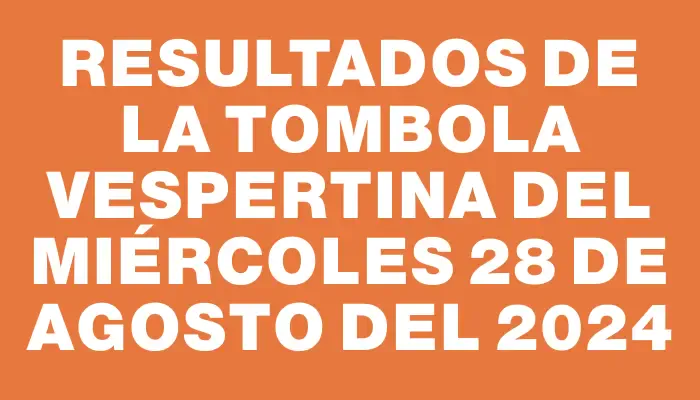 RESULTADOS DE LA TOMBOLA VESPERTINA DEL MIÉRCOLES 28 DE AGOSTO DEL 2024